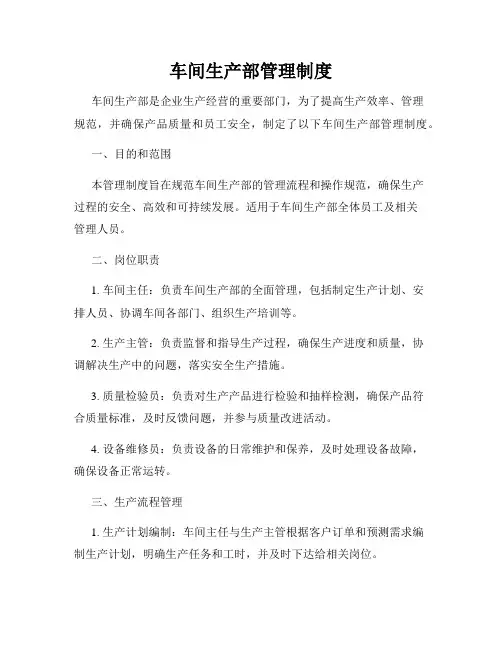 车间生产部管理制度

车间生产部是企业生产经营的重要部门，为了提高生产效率、管理规范，并确保产品质量和员工安全，制定了以下车间生产部管理制度。

一、目的和范围

本管理制度旨在规范车间生产部的管理流程和操作规范，确保生产过程的安全、高效和可持续发展。适用于车间生产部全体员工及相关管理人员。

二、岗位职责

1. 车间主任：负责车间生产部的全面管理，包括制定生产计划、安排人员、协调车间各部门、组织生产培训等。

2. 生产主管：负责监督和指导生产过程，确保生产进度和质量，协调解决生产中的问题，落实安全生产措施。

3. 质量检验员：负责对生产产品进行检验和抽样检测，确保产品符合质量标准，及时反馈问题，并参与质量改进活动。

4. 设备维修员：负责设备的日常维护和保养，及时处理设备故障，确保设备正常运转。

三、生产流程管理

1. 生产计划编制：车间主任与生产主管根据客户订单和预测需求编制生产计划，明确生产任务和工时，并及时下达给相关岗位。